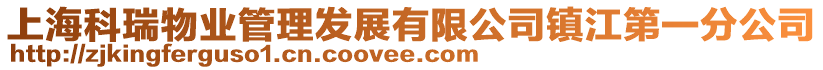 上海科瑞物业管理发展有限公司镇江第一分公司
http://zjkingferguso1.cn.coovee.com